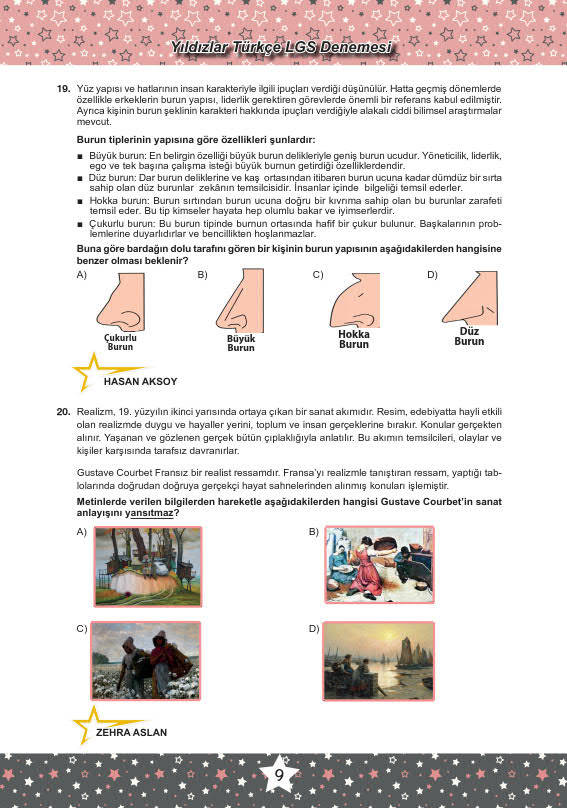 Yıldızlar Türkçe LGS Denemesi

19. Yüz yapısı ve hatlarının insan karakteriyle ilgili ipuçları verdiği düşünülür. Hatta geçmiş dönemlerde özellikle erkeklerin burun yapısı, liderlik gerektiren görevlerde önemli bir referans kabul edilmiştir. Ayrıca kişinin burun şeklinin karakteri hakkında ipuçları verdiğiyle alakalı ciddi bilimsel araştırmalar mevcut.

Burun tiplerinin yapısına göre özellikleri şunlardır:

■ Büyük burun: En belirgin özelliği büyük burun delikleriyle geniş burun ucudur. Yöneticilik, liderlik, ego ve tek başına çalışma isteği büyük burnun getirdiği özelliklerdendir.
■ Düz burun: Dar burun deliklerine ve kaş ortasından itibaren burun ucuna kadar dümdüz bir sırta sahip olan düz burunlar zekânın temsilcisidir. İnsanlar içinde bilgeliği temsil ederler.
■ Hokka burun: Burun sırtından burun ucuna doğru bir kıvrıma sahip olan bu burunlar zarafeti temsil eder. Bu tip kimseler hayata hep olumlu bakar ve iyimserlerdir.
■ Çukurlu burun: Bu burun tipinde burnun ortasında hafif bir çukur bulunur. Başkalarının problemlerine duyarlıdırlar ve bencillikten hoşlanmazlar.

Buna göre bardağın dolu tarafını gören bir kişinin burun yapısının aşağıdakilerden hangisine benzer olması beklenir?

A) Çukurlu Burun
B) Büyük Burun
C) Hokka Burun
D) Düz Burun

HASAN AKSOY

20. Realizm, 19. yüzyılın ikinci yarısında ortaya çıkan bir sanat akımıdır. Resim, edebiyatta hayli etkili olan realizmde duygu ve hayaller yerini, toplum ve insan gerçeklerine bırakır. Konular gerçekten alınır. Yaşanan ve gözlenen gerçek bütün çıplaklığıyla anlatılır. Bu akımın temsilcileri, olaylar ve kişiler karşısında tarafsız davranırlar.

Gustave Courbet Fransız bir realist ressamdır. Fransa'yı realizmle tanıştıran ressam, yaptığı tablolarında doğrudan doğruya gerçekçi hayat sahnelerinden alınmış konuları işlemiştir.

Metinlerde verilen bilgilerden hareketle aşağıdakilerden hangisi Gustave Courbet'in sanat anlayışını yansıtmaz?

A)
B)
C)
D)

ZEHRA ASLAN

9